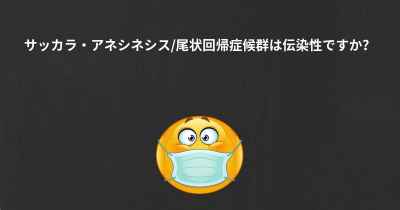 サッカラ・アネシネシス/尾状回帰症候群は伝染性ですか?